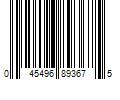 0 45496 89367 5